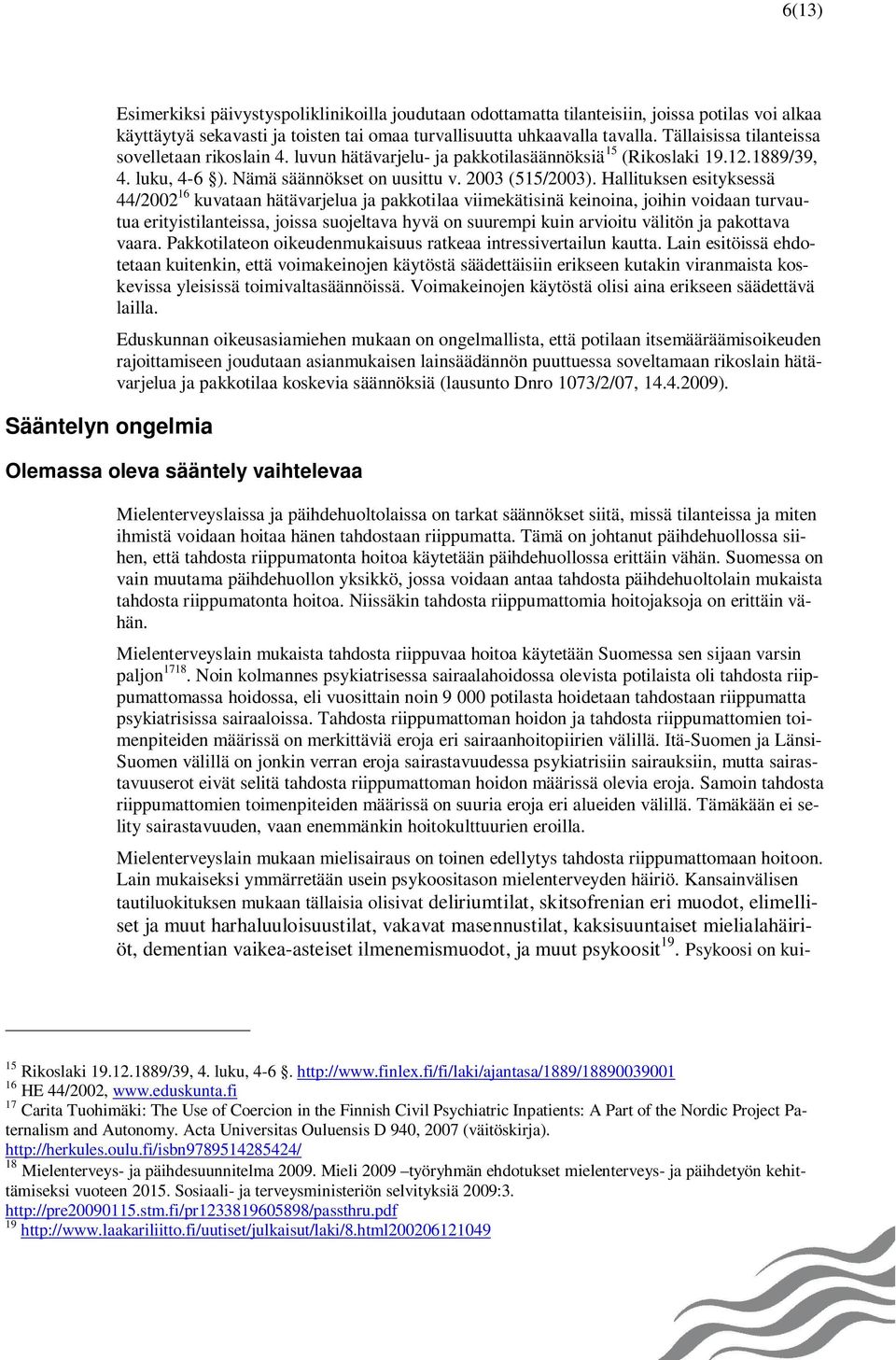 6(13)

Esimerkiksi päivystyspoliklinikoilla joudutaan odottamatta tilanteisiin, joissa potilas voi alkaa käyttäytyä sekavasti ja toisten tai omaa turvallisuutta uhkaavalla tavalla. Tällaisissa tilanteissa sovelletaan rikoslain 4. luvun hätävarjelu- ja pakkotilasäännöksiä$^{15}$ (Rikoslaki 19.12.1889/39, 4. luku, 4-6 §). Nämä säännökset on uusittu v. 2003 (515/2003). Hallituksen esityksessä 44/2002$^{16}$ kuvataan hätävarjelua ja pakkotilaa viimekätisinä keinoina, joihin voidaan turvautua erityistilanteissa, joissa suojeltava hyvä on suurempi kuin arvioitu välitön ja pakottava vaara. Pakkotilateon oikeudenmukaisuus ratkeaa intressivertailun kautta. Lain esitöissä ehdotetaan kuitenkin, että voimakeinojen käytöstä säädettäisiin erikseen kutakin viranmaista koskevissa yleisissä toimivaltasäännöissä. Voimakeinojen käytöstä olisi aina erikseen säädettävä lailla.

Eduskunnan oikeusasiamiehen mukaan on ongelmallista, että potilaan itsemääräämisoikeuden rajoittamiseen joudutaan asianmukaisen lainsäädännön puuttuessa soveltamaan rikoslain hätävarjelua ja pakkotilaa koskevia säännöksiä (lausunto Dnro 1073/2/07, 14.4.2009).

Sääntelyn ongelmia

Olemassa oleva sääntely vaihtelevaa

Mielenterveyslaissa ja päihdehuoltolaissa on tarkat säännökset siitä, missä tilanteissa ja miten ihmistä voidaan hoitaa hänen tahdostaan riippumatta. Tämä on johtanut päihdehuollossa siihen, että tahdosta riippumatonta hoitoa käytetään päihdehuollossa erittäin vähän. Suomessa on vain muutama päihdehuollon yksikkö, jossa voidaan antaa tahdosta päihdehuoltolain mukaista tahdosta riippumatonta hoitoa. Niissäkin tahdosta riippumattomia hoitojaksoja on erittäin vähän.

Mielenterveyslain mukaista tahdosta riippuvaa hoitoa käytetään Suomessa sen sijaan varsin paljon$^{1718}$. Noin kolmannes psykiatrisessa sairaalahoidossa olevista potilaista oli tahdosta riippumattomassa hoidossa, eli vuosittain noin 9 000 potilasta hoidetaan tahdostaan riippumatta psykiatrisissa sairaaloissa. Tahdosta riippumattoman hoidon ja tahdosta riippumattomien toimenpiteiden määrissä on merkittäviä eroja eri sairaanhoitopiirien välillä. Itä-Suomen ja Länsi-Suomen välillä on jonkin verran eroja sairastavuudessa psykiatrisiin sairauksiin, mutta sairastavuuserot eivät selitä tahdosta riippumattoman hoidon määrissä olevia eroja. Samoin tahdosta riippumattomien toimenpiteiden määrissä on suuria eroja eri alueiden välillä. Tämäkään ei selity sairastavuuden, vaan enemmänkin hoitokulttuurien eroilla.

Mielenterveyslain mukaan mielisairaus on toinen edellytys tahdosta riippumattomaan hoitoon. Lain mukaiseksi ymmärretään usein psykoositason mielenterveyden häiriö. Kansainvälisen tautiluokituksen mukaan tällaisia olisivat deliriumtilat, skitsofrenian eri muodot, elimelliset ja muut harhaluuloisuustilat, vakavat masennustilat, kaksisuuntaiset mielialahäiriöt, dementian vaikea-asteiset ilmenemismuodot, ja muut psykoosit$^{19}$. Psykoosi on kui-

$^{15}$ Rikoslaki 19.12.1889/39, 4. luku, 4-6 §. http://www.finlex.fi/fi/laki/ajantasa/1889/18890039001
$^{16}$ HE 44/2002, www.eduskunta.fi
$^{17}$ Carita Tuohimäki: The Use of Coercion in the Finnish Civil Psychiatric Inpatients: A Part of the Nordic Project Paternalism and Autonomy. Acta Universitas Ouluensis D 940, 2007 (väitöskirja). http://herkules.oulu.fi/isbn9789514285424/
$^{18}$ Mielenterveys- ja päihdesuunnitelma 2009. Mieli 2009 –työryhmän ehdotukset mielenterveys- ja päihdetyön kehittämiseksi vuoteen 2015. Sosiaali- ja terveysministeriön selvityksiä 2009:3. http://pre20090115.stm.fi/pr1233819605898/passthru.pdf
$^{19}$ http://www.laakariliitto.fi/uutiset/julkaisut/laki/8.html200206121049